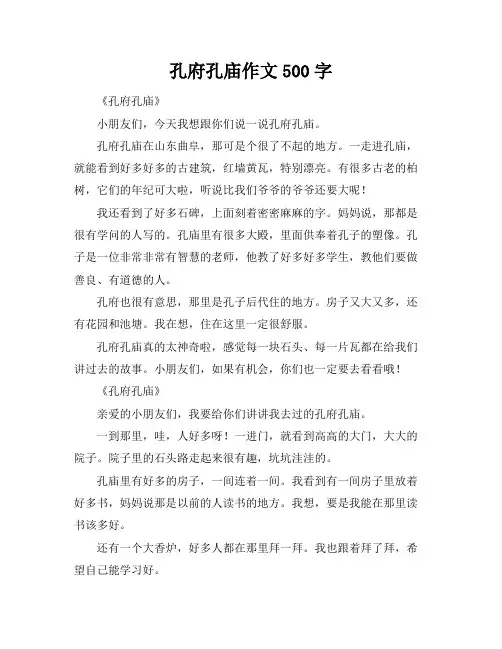 孔府孔庙作文 500 字

《孔府孔庙》

小朋友们，今天我想跟你们说一说孔府孔庙。

孔府孔庙在山东曲阜，那可是个很了不起的地方。一走进孔庙，就能看到好多好多的古建筑，红墙黄瓦，特别漂亮。有很多古老的柏树，它们的年纪可大啦，听说比我们爷爷的爷爷还要大呢！

我还看到了好多石碑，上面刻着密密麻麻的字。妈妈说，那都是很有学问的人写的。孔庙里有很多大殿，里面供奉着孔子的塑像。孔子是一位非常非常有智慧的老师，他教了好多好多学生，教他们要做善良、有道德的人。

孔府也很有意思，那里是孔子后代住的地方。房子又大又多，还有花园和池塘。我在想，住在这里一定很舒服。

孔府孔庙真的太神奇啦，感觉每一块石头、每一片瓦都在给我们讲过去的故事。小朋友们，如果有机会，你们也一定要去看看哦！

《孔府孔庙》

亲爱的小朋友们，我要给你们讲讲我去过的孔府孔庙。

一到那里，哇，人好多呀！一进门，就看到高高的大门，大大的院子。院子里的石头路走起来很有趣，坑坑洼洼的。

孔庙里有好多的房子，一间连着一间。我看到有一间房子里放着好多书，妈妈说那是以前的人读书的地方。我想，要是我能在那里读书该多好。

还有一个大香炉，好多人都在那里拜一拜。我也跟着拜了拜，希望自己能学习好。